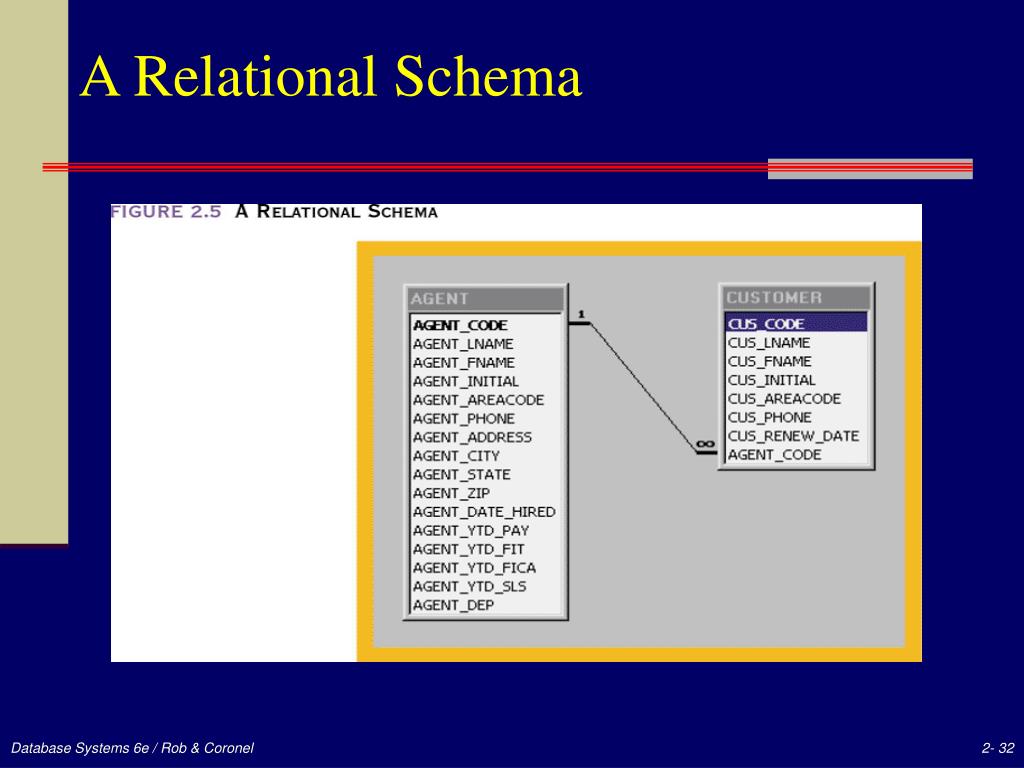 A Relational Schema

FIGURE 2.5 A RELATIONAL SCHEMA

AGENT
AGENT_CODE
AGENT_LNAME
AGENT_FNAME
AGENT_INITIAL
AGENT_AREACODE
AGENT_PHONE
AGENT_ADDRESS
AGENT_CITY
AGENT_STATE
AGENT_ZIP
AGENT_DATE_HIRED
AGENT_YTD_PAY
AGENT_YTD_FIT
AGENT_YTD_FICA
AGENT_YTD_SLS
AGENT_DEP

1

∞

CUSTOMER
CUS_CODE
CUS_LNAME
CUS_FNAME
CUS_INITIAL
CUS_AREACODE
CUS_PHONE
CUS_RENEW_DATE
AGENT_CODE

Database Systems 6e / Rob & Coronel

2- 32